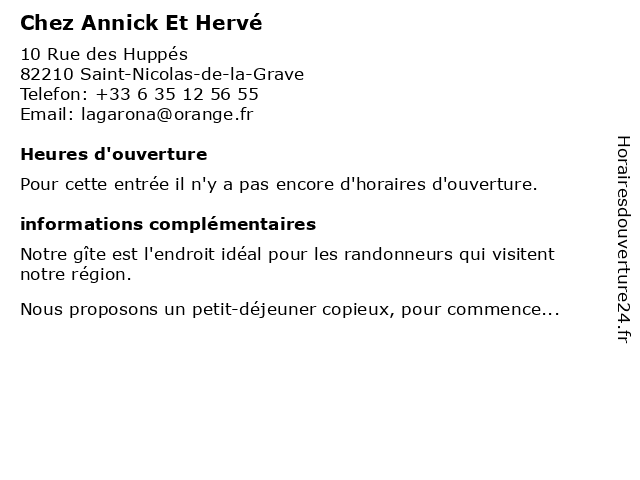 Chez Annick Et Hervé

10 Rue des Huppés
82210 Saint-Nicolas-de-la-Grave
Telefon: +33 6 35 12 56 55
Email: lagarona@orange.fr

Heures d'ouverture

Pour cette entrée il n'y a pas encore d'horaires d'ouverture.

informations complémentaires

Notre gîte est l'endroit idéal pour les randonneurs qui visitent notre région.

Nous proposons un petit-déjeuner copieux, pour commence...

Horairesdouverture24.fr